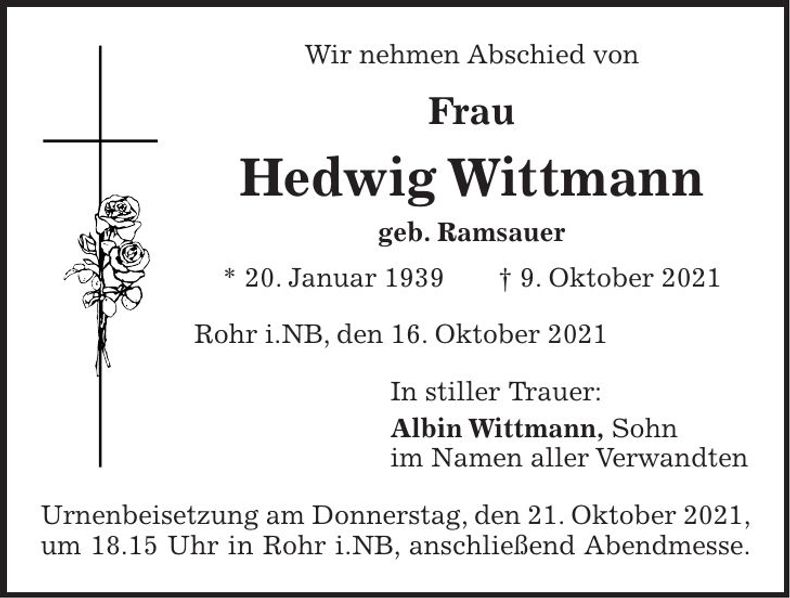 Wir nehmen Abschied von

Frau

Hedwig Wittmann

geb. Ramsauer

* 20. Januar 1939 † 9. Oktober 2021

Rohr i.NB, den 16. Oktober 2021

In stiller Trauer:

Albin Wittmann, Sohn
im Namen aller Verwandten

Urnenbeisetzung am Donnerstag, den 21. Oktober 2021, um 18.15 Uhr in Rohr i.NB, anschließend Abendmesse.